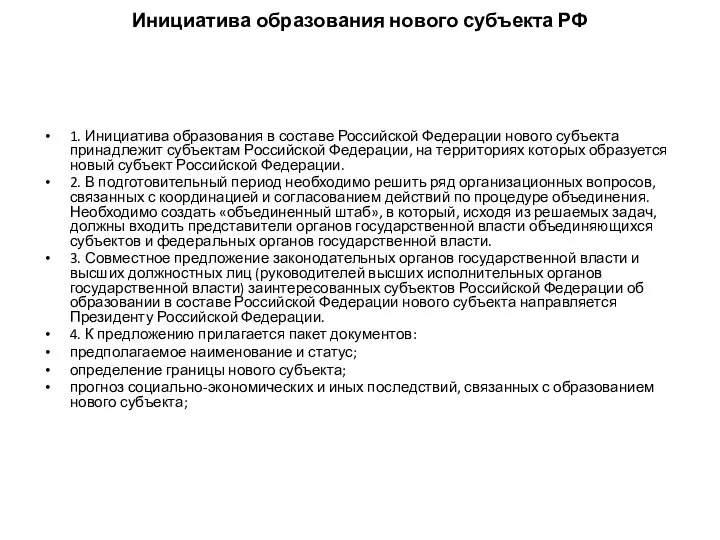 Инициатива образования нового субъекта РФ

• 1. Инициатива образования в составе Российской Федерации нового субъекта принадлежит субъектам Российской Федерации, на территориях которых образуется новый субъект Российской Федерации.
• 2. В подготовительный период необходимо решить ряд организационных вопросов, связанных с координацией и согласованием действий по процедуре объединения. Необходимо создать «объединенный штаб», в который, исходя из решаемых задач, должны входить представители органов государственной власти объединяющихся субъектов и федеральных органов государственной власти.
• 3. Совместное предложение законодательных органов государственной власти и высших должностных лиц (руководителей высших исполнительных органов государственной власти) заинтересованных субъектов Российской Федерации об образовании в составе Российской Федерации нового субъекта направляется Президенту Российской Федерации.
• 4. К предложению прилагается пакет документов:
• предполагаемое наименование и статус;
• определение границы нового субъекта;
• прогноз социально-экономических и иных последствий, связанных с образованием нового субъекта;